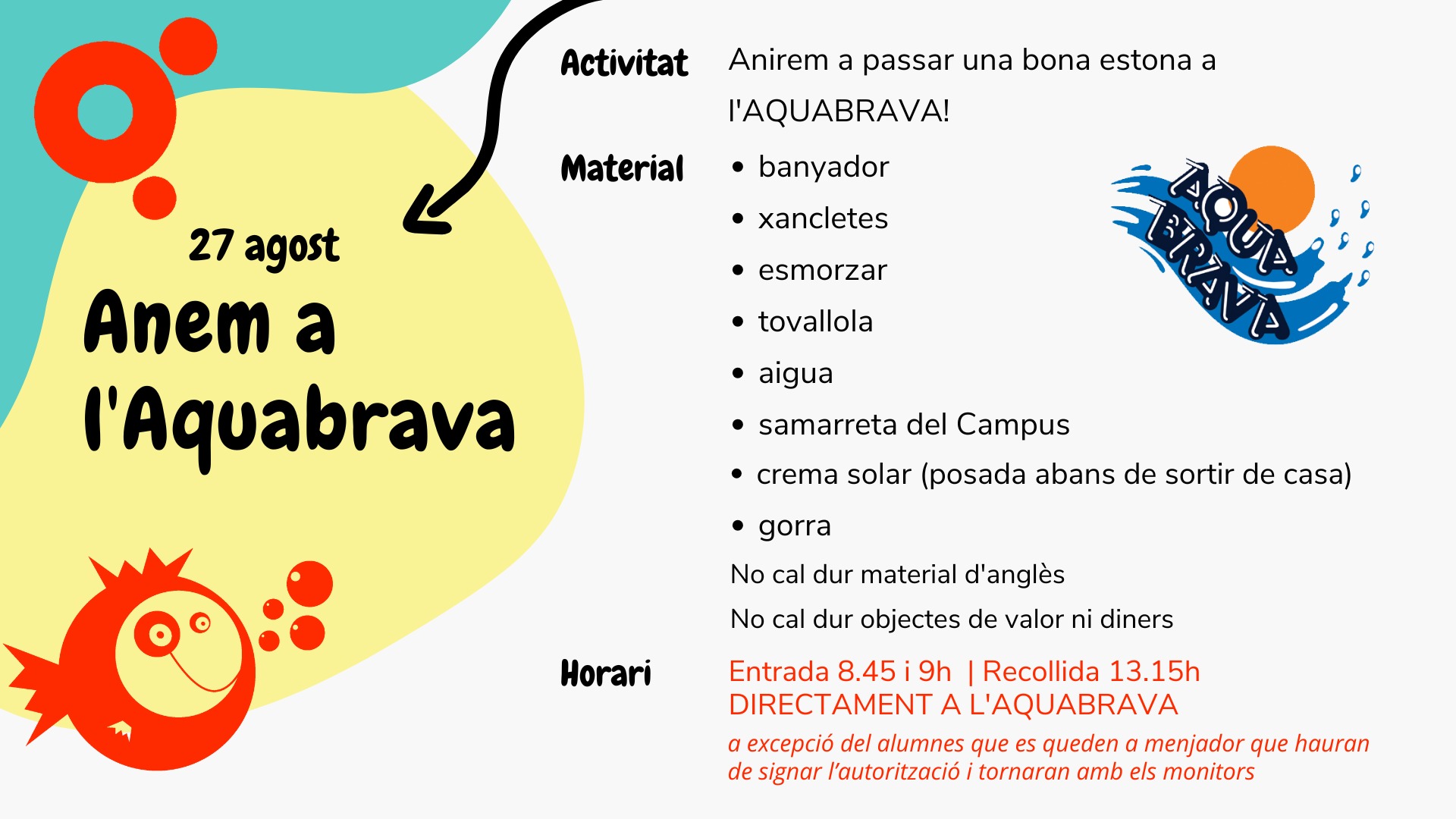 27 agost
Anem a l'Aquabrava

Activitat Anirem a passar una bona estona a l'AQUABRAVA!

Material
• banyador
• xancletes
• esmorzar
• tovallola
• aigua
• samarreta del Campus
• crema solar (posada abans de sortir de casa)
• gorra

No cal dur material d'anglès
No cal dur objectes de valor ni diners

AQUA BRAVA

Horari Entrada 8.45 i 9h | Recollida 13.15h
DIRECTAMENT A L'AQUABRAVA
a excepció del alumnes que es queden a menjador que hauran de signar l'autorització i tornaran amb els monitors